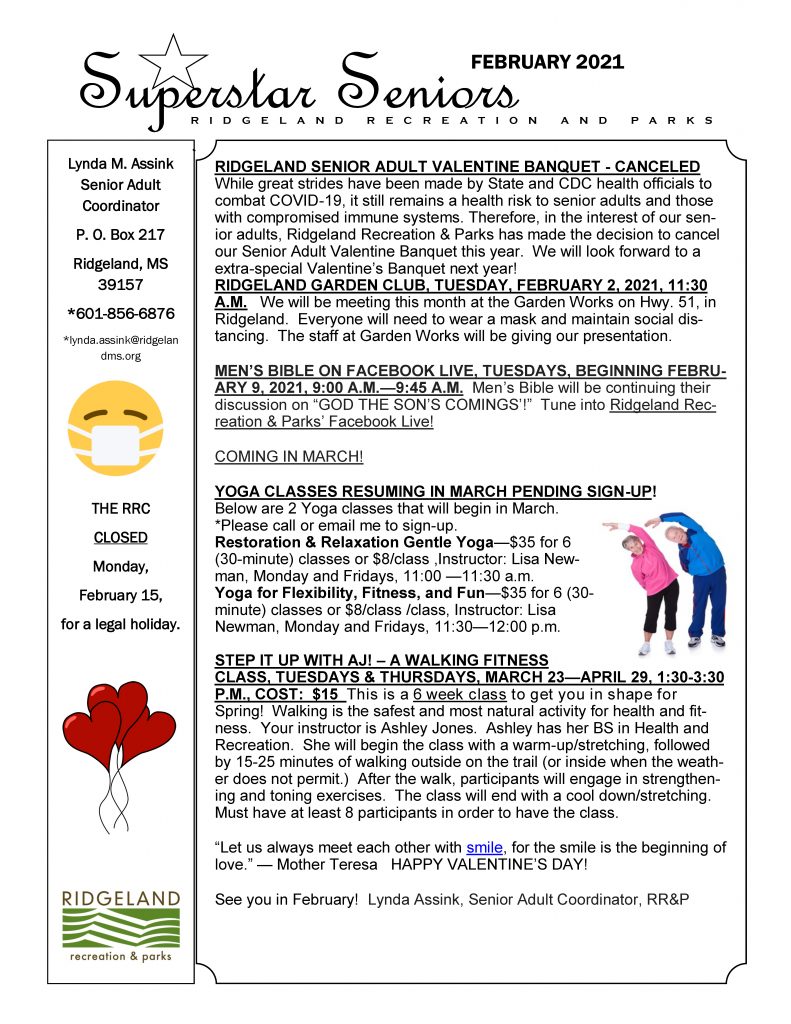 Superstar Seniors
FEBRUARY 2021
RIDGELAND RECREATION AND PARKS

Lynda M. Assink
Senior Adult Coordinator

P. O. Box 217

Ridgeland, MS 39157

*601-856-6876

*lynda.assink@ridgelandms.org

THE RRC

CLOSED

Monday,

February 15,

for a legal holiday.

RIDGELAND
recreation & parks

RIDGELAND SENIOR ADULT VALENTINE BANQUET - CANCELED
While great strides have been made by State and CDC health officials to combat COVID-19, it still remains a health risk to senior adults and those with compromised immune systems. Therefore, in the interest of our senior adults, Ridgeland Recreation & Parks has made the decision to cancel our Senior Adult Valentine Banquet this year. We will look forward to a extra-special Valentine's Banquet next year!
RIDGELAND GARDEN CLUB, TUESDAY, FEBRUARY 2, 2021, 11:30 A.M. We will be meeting this month at the Garden Works on Hwy. 51, in Ridgeland. Everyone will need to wear a mask and maintain social distancing. The staff at Garden Works will be giving our presentation.

MEN'S BIBLE ON FACEBOOK LIVE, TUESDAYS, BEGINNING FEBRUARY 9, 2021, 9:00 A.M.—9:45 A.M. Men's Bible will be continuing their discussion on "GOD THE SON'S COMINGS'!" Tune into Ridgeland Recreation & Parks' Facebook Live!

COMING IN MARCH!

YOGA CLASSES RESUMING IN MARCH PENDING SIGN-UP!
Below are 2 Yoga classes that will begin in March.
*Please call or email me to sign-up.
Restoration & Relaxation Gentle Yoga—$35 for 6 (30-minute) classes or $8/class ,Instructor: Lisa Newman, Monday and Fridays, 11:00 —11:30 a.m.
Yoga for Flexibility, Fitness, and Fun—$35 for 6 (30-minute) classes or $8/class /class, Instructor: Lisa Newman, Monday and Fridays, 11:30—12:00 p.m.

STEP IT UP WITH AJ! – A WALKING FITNESS CLASS, TUESDAYS & THURSDAYS, MARCH 23—APRIL 29, 1:30-3:30 P.M., COST: $15 This is a 6 week class to get you in shape for Spring! Walking is the safest and most natural activity for health and fitness. Your instructor is Ashley Jones. Ashley has her BS in Health and Recreation. She will begin the class with a warm-up/stretching, followed by 15-25 minutes of walking outside on the trail (or inside when the weather does not permit.) After the walk, participants will engage in strengthening and toning exercises. The class will end with a cool down/stretching. Must have at least 8 participants in order to have the class.

"Let us always meet each other with smile, for the smile is the beginning of love." — Mother Teresa HAPPY VALENTINE'S DAY!

See you in February! Lynda Assink, Senior Adult Coordinator, RR&P